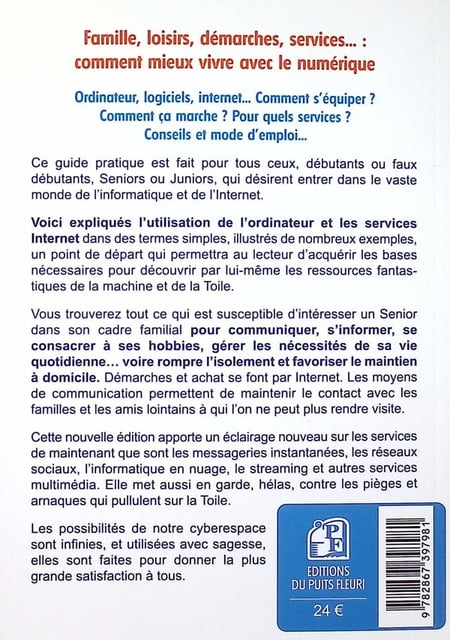 Famille, loisirs, démarches, services... : comment mieux vivre avec le numérique

Ordinateur, logiciels, internet... Comment s'équiper ? Comment ça marche ? Pour quels services ? Conseils et mode d'emploi...

Ce guide pratique est fait pour tous ceux, débutants ou faux débutants, Seniors ou Juniors, qui désirent entrer dans le vaste monde de l'informatique et de l'Internet.

Voici expliqués l'utilisation de l'ordinateur et les services Internet dans des termes simples, illustrés de nombreux exemples, un point de départ qui permettra au lecteur d'acquérir les bases nécessaires pour découvrir par lui-même les ressources fantastiques de la machine et de la Toile.

Vous trouverez tout ce qui est susceptible d'intéresser un Senior dans son cadre familial pour communiquer, s'informer, se consacrer à ses hobbies, gérer les nécessités de sa vie quotidienne... voire rompre l'isolement et favoriser le maintien à domicile. Démarches et achat se font par Internet. Les moyens de communication permettent de maintenir le contact avec les familles et les amis lointains à qui l'on ne peut plus rendre visite.

Cette nouvelle édition apporte un éclairage nouveau sur les services de maintenant que sont les messageries instantanées, les réseaux sociaux, l'informatique en nuage, le streaming et autres services multimédia. Elle met aussi en garde, hélas, contre les pièges et arnaques qui pullulent sur la Toile.

Les possibilités de notre cyberespace sont infinies, et utilisées avec sagesse, elles sont faites pour donner la plus grande satisfaction à tous.

PF
EDITIONS DU PUITS FLEURI
24 €

9 782867 397981